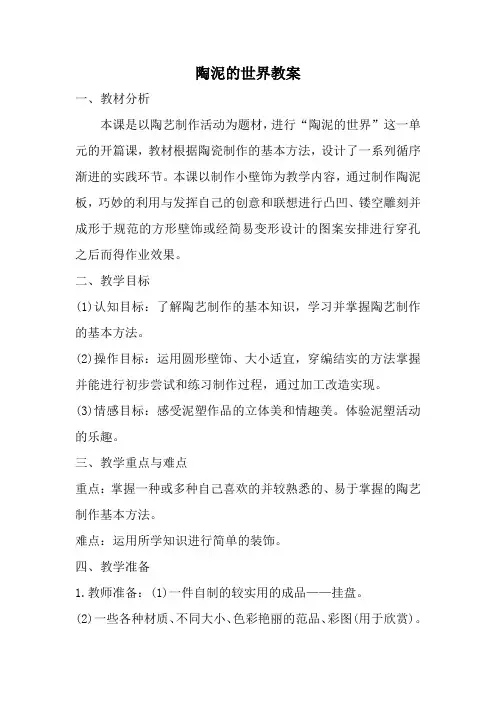 陶泥的世界教案

一、教材分析

本课是以陶艺制作活动为题材，进行“陶泥的世界”这一单元的开篇课，教材根据陶瓷制作的基本方法，设计了一系列循序渐进的实践环节。本课以制作小壁饰为教学内容，通过制作陶泥板，巧妙的利用与发挥自己的创意和联想进行凸凹、镂空雕刻并成形于规范的方形壁饰或经简易变形设计的图案安排进行穿孔之后而得作业效果。

二、教学目标

(1)认知目标：了解陶艺制作的基本知识，学习并掌握陶艺制作的基本方法。

(2)操作目标：运用圆形壁饰、大小适宜，穿编结实的方法掌握并能进行初步尝试和练习制作过程，通过加工改造实现。

(3)情感目标：感受泥塑作品的立体美和情趣美。体验泥塑活动的乐趣。

三、教学重点与难点

重点：掌握一种或多种自己喜欢的并较熟悉的、易于掌握的陶艺制作基本方法。

难点：运用所学知识进行简单的装饰。

四、教学准备

1.教师准备：(1)一件自制的较实用的成品——挂盘。

(2)一些各种材质、不同大小、色彩艳丽的范品、彩图(用于欣赏)。